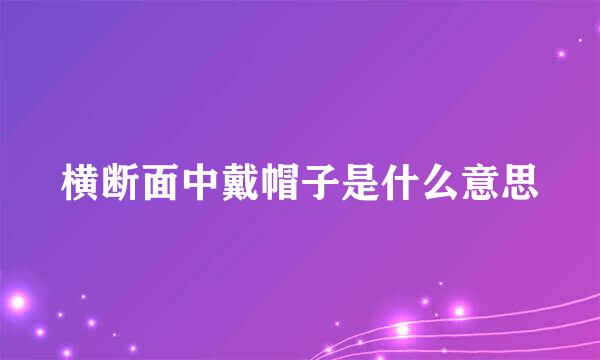 横断面中戴帽子是什么意思